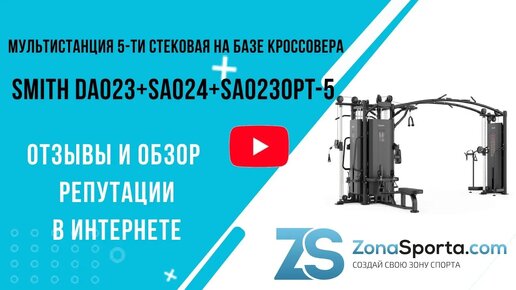 МУЛЬТИСТАНЦИЯ 5-ТИ СТЕКОВАЯ НА БАЗЕ КРОССОВЕРА

SMITH DA023+SA024+SA023OPT-5

ОТЗЫВЫ И ОБЗОР РЕПУТАЦИИ В ИНТЕРНЕТЕ

ZS ZonaSporta.com
СОЗДАЙ СВОЮ ЗОНУ СПОРТА